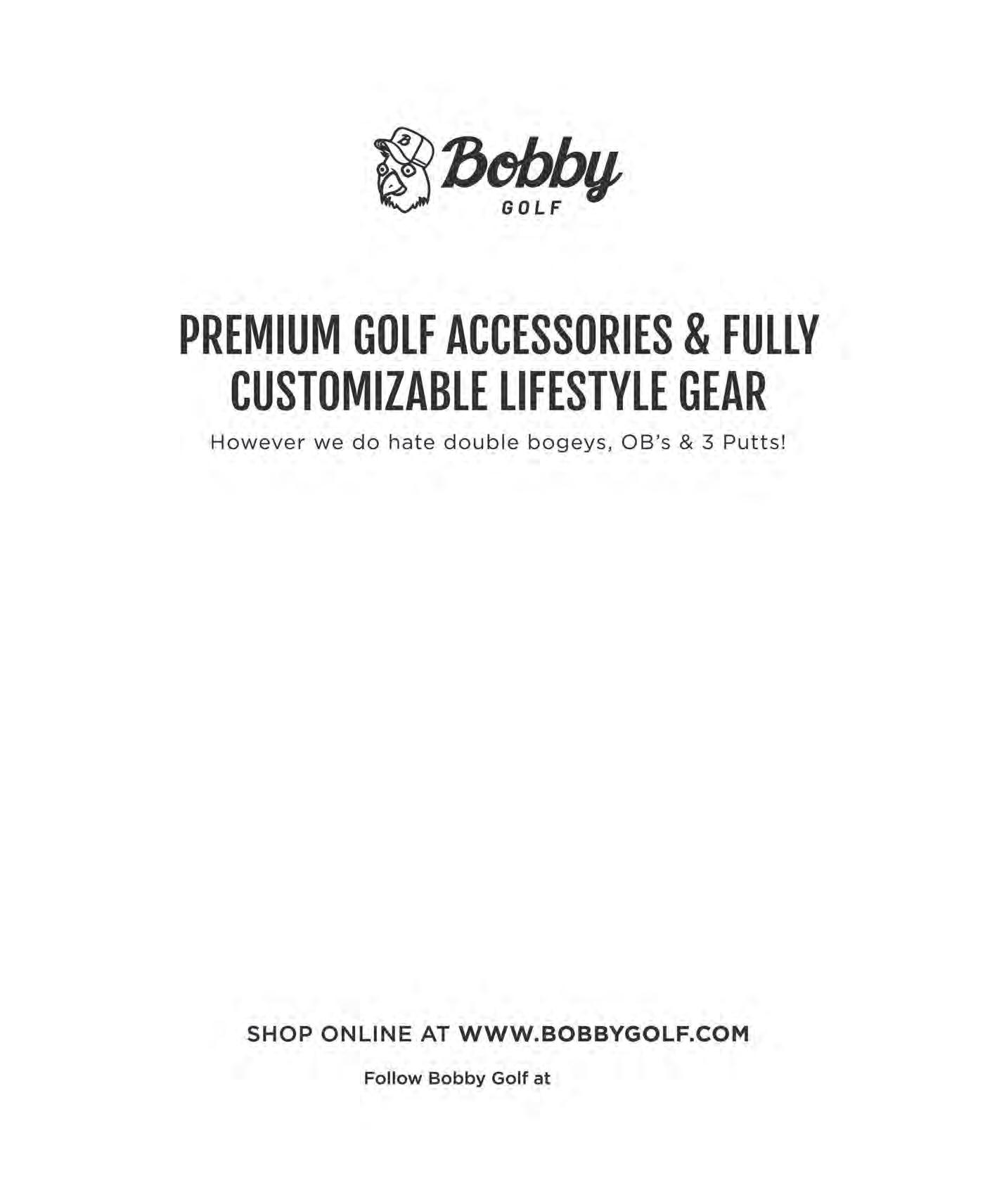 Bobby
GOLF

PREMIUM GOLF ACCESSORIES & FULLY CUSTOMIZABLE LIFESTYLE GEAR

However we do hate double bogeys, OB's & 3 Putts!

SHOP ONLINE AT WWW.BOBBYGOLF.COM

Follow Bobby Golf at